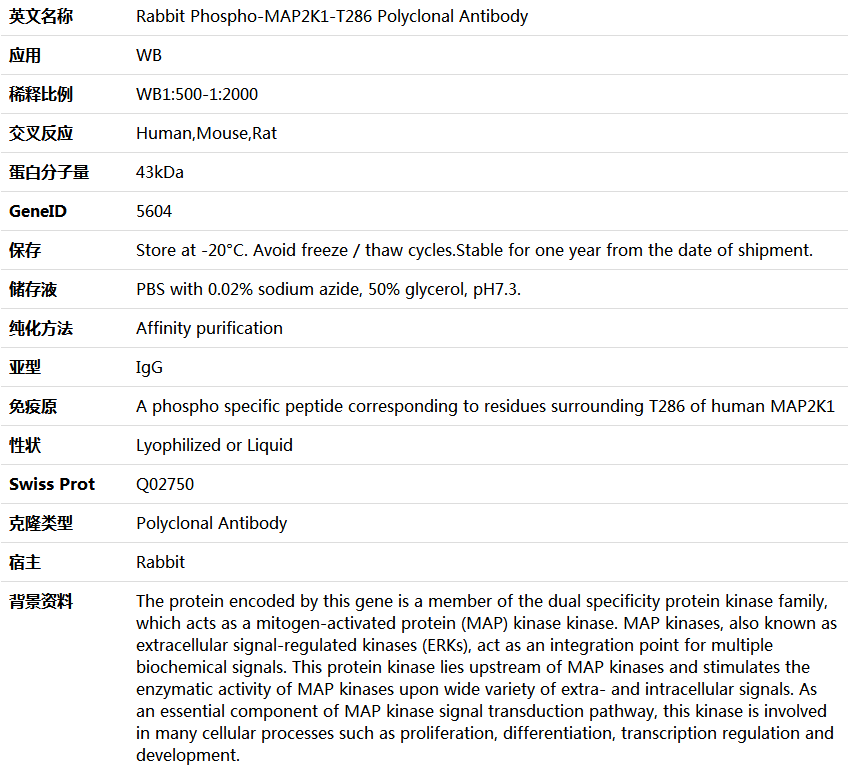 | 英文名称 | Rabbit Phospho-MAP2K1-T286 Polyclonal Antibody |
|---|---|
| 应用 | WB |
| 稀释比例 | WB1:500-1:2000 |
| 交叉反应 | Human,Mouse,Rat |
| 蛋白分子量 | 43kDa |
| GeneID | 5604 |
| 保存 | Store at -20°C. Avoid freeze / thaw cycles.Stable for one year from the date of shipment. |
| 储存液 | PBS with 0.02% sodium azide, 50% glycerol, pH7.3. |
| 纯化方法 | Affinity purification |
| 亚型 | IgG |
| 免疫原 | A phospho specific peptide corresponding to residues surrounding T286 of human MAP2K1 |
| 性状 | Lyophilized or Liquid |
| Swiss Prot | Q02750 |
| 克隆类型 | Polyclonal Antibody |
| 宿主 | Rabbit |
| 背景资料 | The protein encoded by this gene is a member of the dual specificity protein kinase family, which acts as a mitogen-activated protein (MAP) kinase kinase. MAP kinases, also known as extracellular signal-regulated kinases (ERKs), act as an integration point for multiple biochemical signals. This protein kinase lies upstream of MAP kinases and stimulates the enzymatic activity of MAP kinases upon wide variety of extra- and intracellular signals. As an essential component of MAP kinase signal transduction pathway, this kinase is involved in many cellular processes such as proliferation, differentiation, transcription regulation and development. |